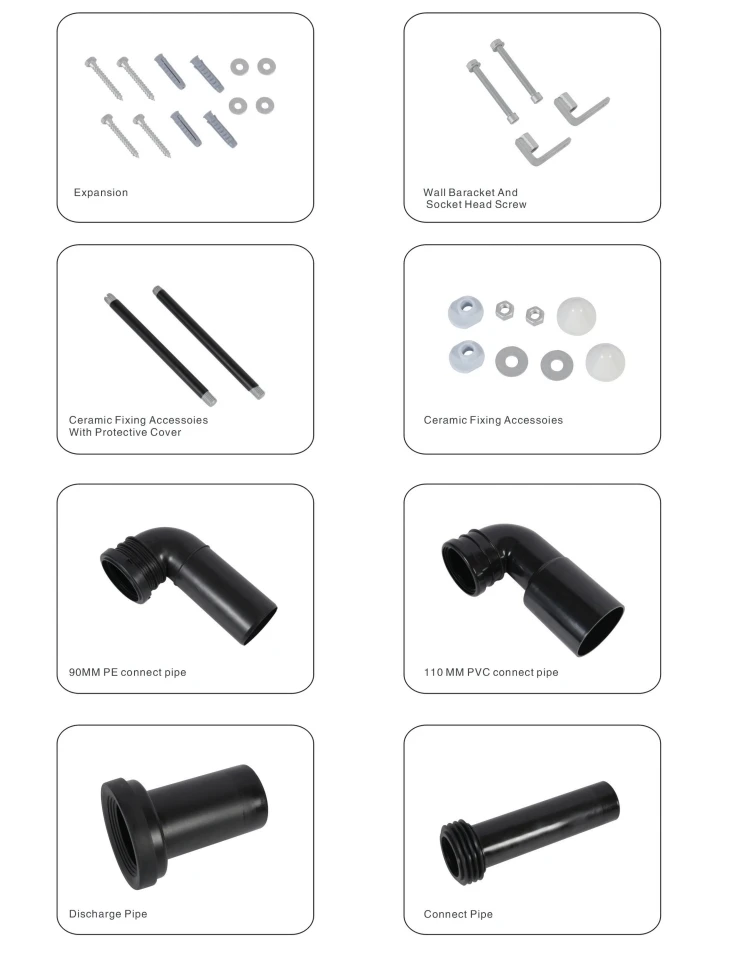 Expansion

Wall Baracket And Socket Head Screw

Ceramic Fixing Accessoies With Protective Cover

Ceramic Fixing Accessoies

90MM PE connect pipe

110 MM PVC connect pipe

Discharge Pipe

Connect Pipe